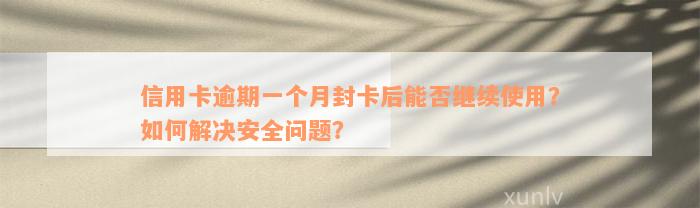 信用卡逾期一个月封卡后能否继续使用？如何解决安全问题？

xunlv